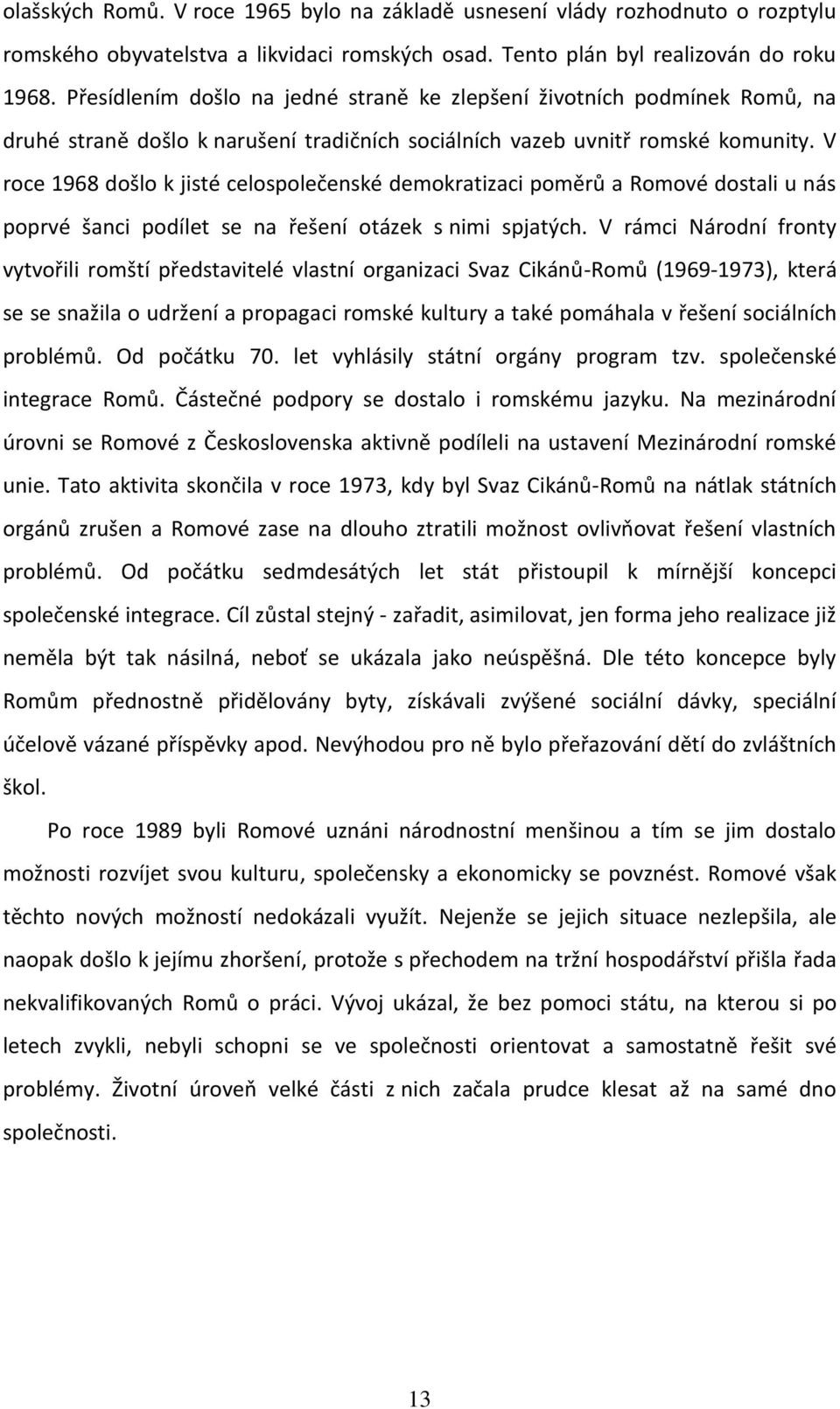 olašských Romů. V roce 1965 bylo na základě usnesení vlády rozhodnuto o rozptylu romského obyvatelstva a likvidaci romských osad. Tento plán byl realizován do roku 1968. Přesídlením došlo na jedné straně ke zlepšení životních podmínek Romů, na druhé straně došlo k narušení tradičních sociálních vazeb uvnitř romské komunity. V roce 1968 došlo k jisté celospolečenské demokratizaci poměrů a Romové dostali u nás poprvé šanci podílet se na řešení otázek s nimi spjatých. V rámci Národní fronty vytvořili romští představitelé vlastní organizaci Svaz Cikánů-Romů (1969-1973), která se se snažila o udržení a propagaci romské kultury a také pomáhala v řešení sociálních problémů. Od počátku 70. let vyhlásily státní orgány program tzv. společenské integrace Romů. Částečné podpory se dostalo i romskému jazyku. Na mezinárodní úrovni se Romové z Československa aktivně podíleli na ustavení Mezinárodní romské unie. Tato aktivita skončila v roce 1973, kdy byl Svaz Cikánů-Romů na nátlak státních orgánů zrušen a Romové zase na dlouho ztratili možnost ovlivňovat řešení vlastních problémů. Od počátku sedmdesátých let stát přistoupil k mírnější koncepci společenské integrace. Cíl zůstal stejný - zařadit, asimilovat, jen forma jeho realizace již neměla být tak násilná, neboť se ukázala jako neúspěšná. Dle této koncepce byly Romům přednostně přidělovány byty, získávali zvýšené sociální dávky, speciální účelově vázané příspěvky apod. Nevýhodou pro ně bylo přeřazování dětí do zvláštních škol.

Po roce 1989 byli Romové uznáni národnostní menšinou a tím se jim dostalo možnosti rozvíjet svou kulturu, společensky a ekonomicky se povznést. Romové však těchto nových možností nedokázali využít. Nejenže se jejich situace nezlepšila, ale naopak došlo k jejímu zhoršení, protože s přechodem na tržní hospodářství přišla řada nekvalifikovaných Romů o práci. Vývoj ukázal, že bez pomoci státu, na kterou si po letech zvykli, nebyli schopni se ve společnosti orientovat a samostatně řešit své problémy. Životní úroveň velké části z nich začala prudce klesat až na samé dno společnosti.

13